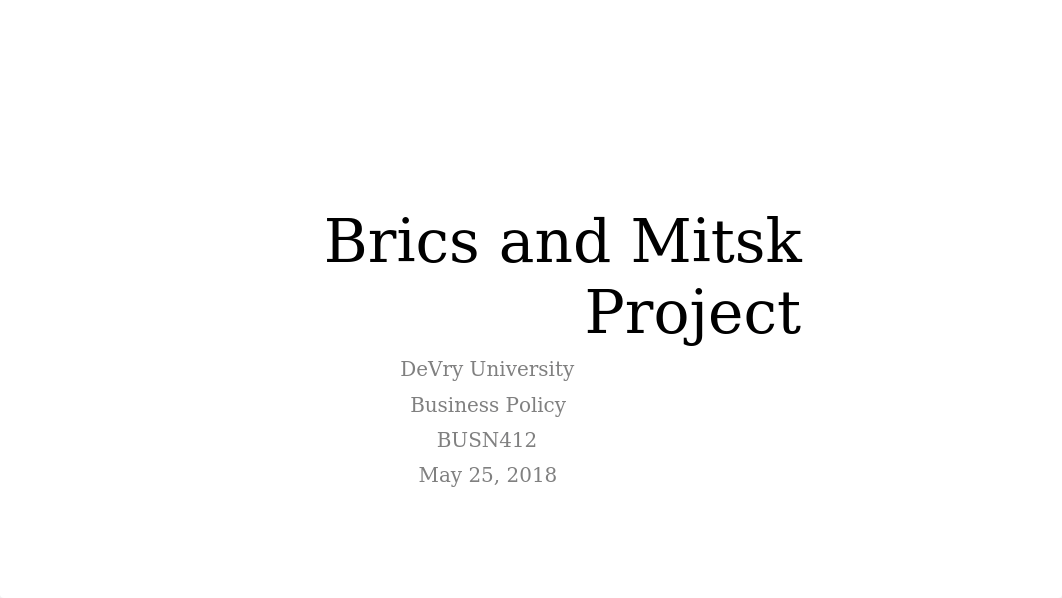 Brics and Mitsk Project

DeVry University
Business Policy
BUSN412
May 25, 2018